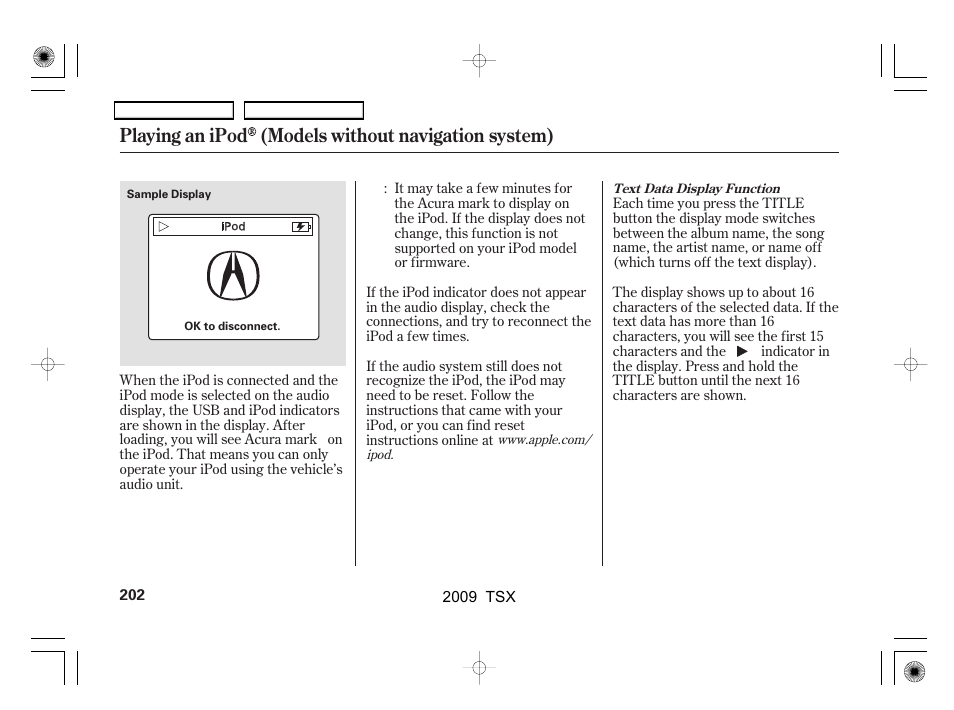 Playing an iPod® (Models without navigation system)

Sample Display

iPod

OK to disconnect.

When the iPod is connected and the iPod mode is selected on the audio display, the USB and iPod indicators are shown in the display. After loading, you will see Acura mark on the iPod. That means you can only operate your iPod using the vehicle's audio unit.

: It may take a few minutes for the Acura mark to display on the iPod. If the display does not change, this function is not supported on your iPod model or firmware.

If the iPod indicator does not appear in the audio display, check the connections, and try to reconnect the iPod a few times.

If the audio system still does not recognize the iPod, the iPod may need to be reset. Follow the instructions that came with your iPod, or you can find reset instructions online at www.apple.com/ipod.

Text Data Display Function
Each time you press the TITLE button the display mode switches between the album name, the song name, the artist name, or name off (which turns off the text display).

The display shows up to about 16 characters of the selected data. If the text data has more than 16 characters, you will see the first 15 characters and the ▶ indicator in the display. Press and hold the TITLE button until the next 16 characters are shown.

202

2009 TSX